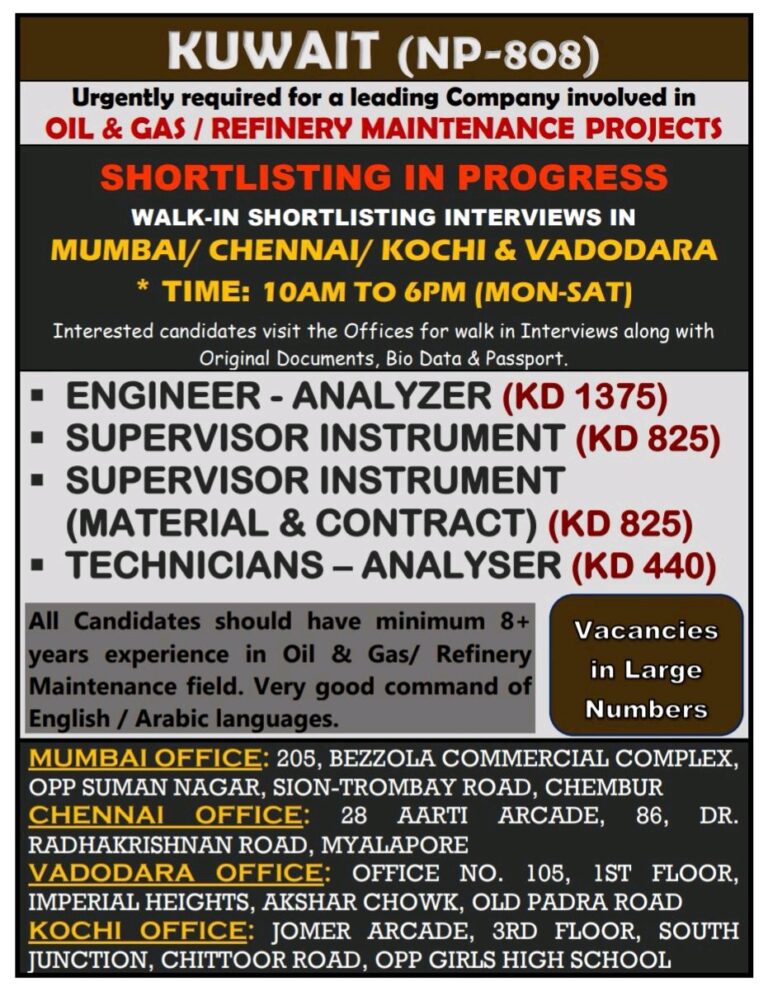 KUWAIT (NP-808)

Urgently required for a leading Company involved in
OIL & GAS / REFINERY MAINTENANCE PROJECTS

SHORTLISTING IN PROGRESS
WALK-IN SHORTLISTING INTERVIEWS IN
MUMBAI/ CHENNAI/ KOCHI & VADODARA
* TIME: 10AM TO 6PM (MON-SAT)
Interested candidates visit the Offices for walk in Interviews along with Original Documents, Bio Data & Passport.

▪ ENGINEER - ANALYZER (KD 1375)
▪ SUPERVISOR INSTRUMENT (KD 825)
▪ SUPERVISOR INSTRUMENT (MATERIAL & CONTRACT) (KD 825)
▪ TECHNICIANS – ANALYSER (KD 440)

All Candidates should have minimum 8+ years experience in Oil & Gas/ Refinery Maintenance field. Very good command of English / Arabic languages.

Vacancies in Large Numbers

MUMBAI OFFICE: 205, BEZZOLA COMMERCIAL COMPLEX, OPP SUMAN NAGAR, SION-TROMBAY ROAD, CHEMBUR
CHENNAI OFFICE: 28 AARTI ARCADE, 86, DR. RADHAKRISHNAN ROAD, MYALAPORE
VADODARA OFFICE: OFFICE NO. 105, 1ST FLOOR, IMPERIAL HEIGHTS, AKSHAR CHOWK, OLD PADRA ROAD
KOCHI OFFICE: JOMER ARCADE, 3RD FLOOR, SOUTH JUNCTION, CHITTOOR ROAD, OPP GIRLS HIGH SCHOOL